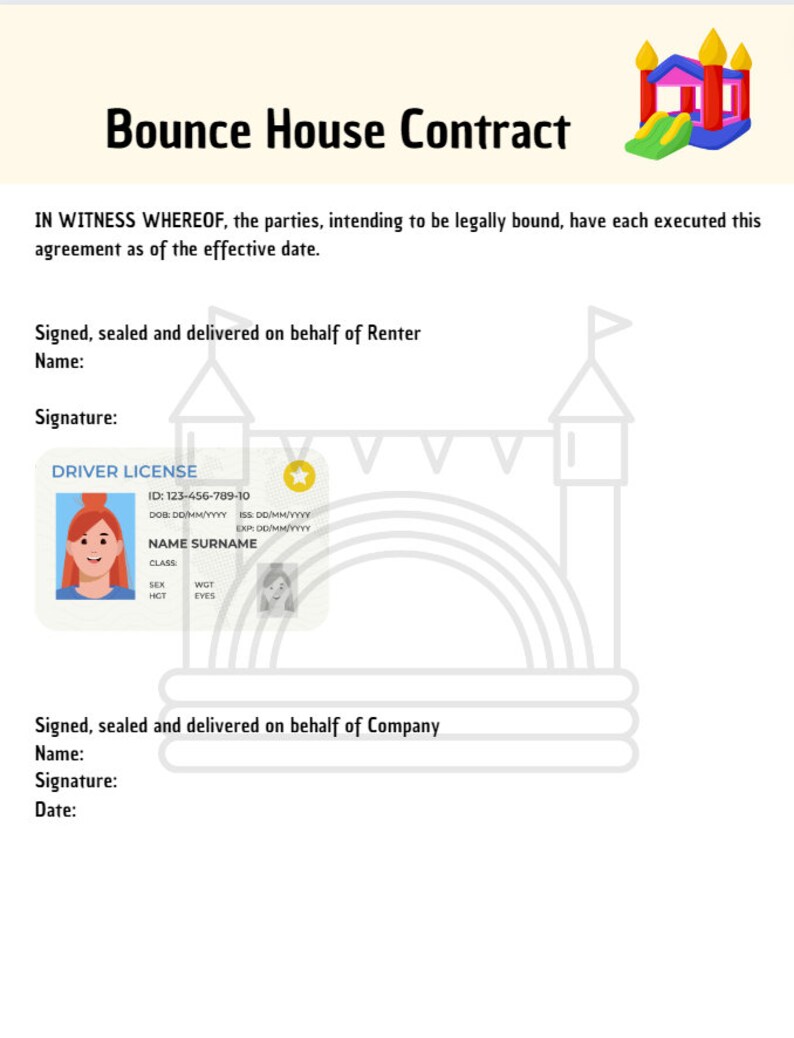 Bounce House Contract

IN WITNESS WHEREOF, the parties, intending to be legally bound, have each executed this agreement as of the effective date.

Signed, sealed and delivered on behalf of Renter
Name:

Signature:

DRIVER LICENSE
ID: 123-456-789-10
DOB: DD/MM/YYYY ISS: DD/MM/YYYY
EXP: DD/MM/YYYY
NAME SURNAME
CLASS:
SEX WGT
HGT EYES

Signed, sealed and delivered on behalf of Company
Name:
Signature:
Date: